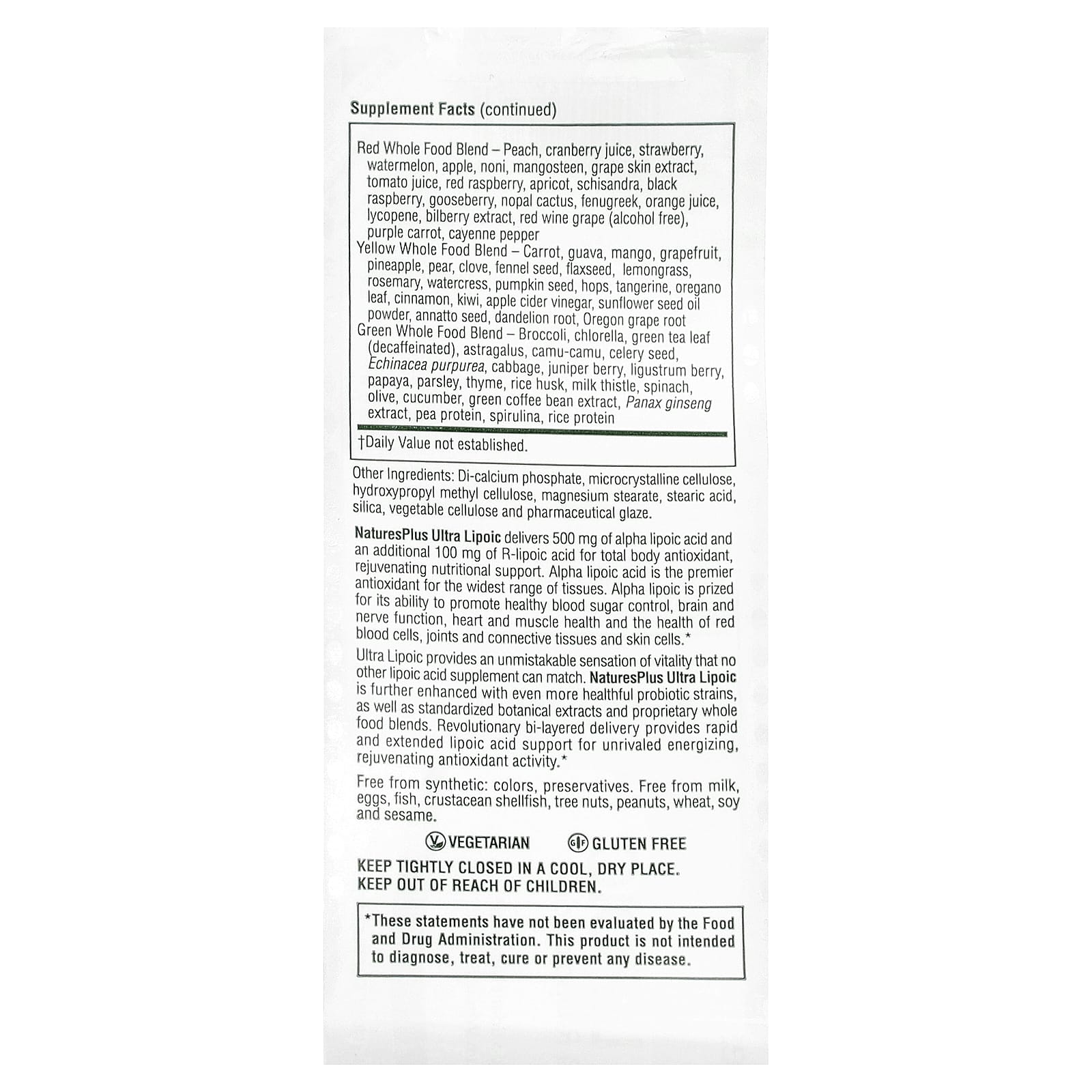 Supplement Facts (continued)

Red Whole Food Blend – Peach, cranberry juice, strawberry, watermelon, apple, noni, mangosteen, grape skin extract, tomato juice, red raspberry, apricot, schisandra, black raspberry, gooseberry, nopal cactus, fenugreek, orange juice, lycopene, bilberry extract, red wine grape (alcohol free), purple carrot, cayenne pepper
Yellow Whole Food Blend – Carrot, guava, mango, grapefruit, pineapple, pear, clove, fennel seed, flaxseed, lemongrass, rosemary, watercress, pumpkin seed, hops, tangerine, oregano leaf, cinnamon, kiwi, apple cider vinegar, sunflower seed oil powder, annatto seed, dandelion root, Oregon grape root
Green Whole Food Blend – Broccoli, chlorella, green tea leaf (decaffeinated), astragalus, camu-camu, celery seed, Echinacea purpurea, cabbage, juniper berry, ligustrum berry, papaya, parsley, thyme, rice husk, milk thistle, spinach, olive, cucumber, green coffee bean extract, Panax ginseng extract, pea protein, spirulina, rice protein

†Daily Value not established.

Other Ingredients: Di-calcium phosphate, microcrystalline cellulose, hydroxypropyl methyl cellulose, magnesium stearate, stearic acid, silica, vegetable cellulose and pharmaceutical glaze.

NaturesPlus Ultra Lipoic delivers 500 mg of alpha lipoic acid and an additional 100 mg of R-lipoic acid for total body antioxidant, rejuvenating nutritional support. Alpha lipoic acid is the premier antioxidant for the widest range of tissues. Alpha lipoic is prized for its ability to promote healthy blood sugar control, brain and nerve function, heart and muscle health and the health of red blood cells, joints and connective tissues and skin cells.*

Ultra Lipoic provides an unmistakable sensation of vitality that no other lipoic acid supplement can match. NaturesPlus Ultra Lipoic is further enhanced with even more healthful probiotic strains, as well as standardized botanical extracts and proprietary whole food blends. Revolutionary bi-layered delivery provides rapid and extended lipoic acid support for unrivaled energizing, rejuvenating antioxidant activity.*

Free from synthetic: colors, preservatives. Free from milk, eggs, fish, crustacean shellfish, tree nuts, peanuts, wheat, soy and sesame.

V VEGETARIAN GF GLUTEN FREE

KEEP TIGHTLY CLOSED IN A COOL, DRY PLACE.
KEEP OUT OF REACH OF CHILDREN.

*These statements have not been evaluated by the Food and Drug Administration. This product is not intended to diagnose, treat, cure or prevent any disease.